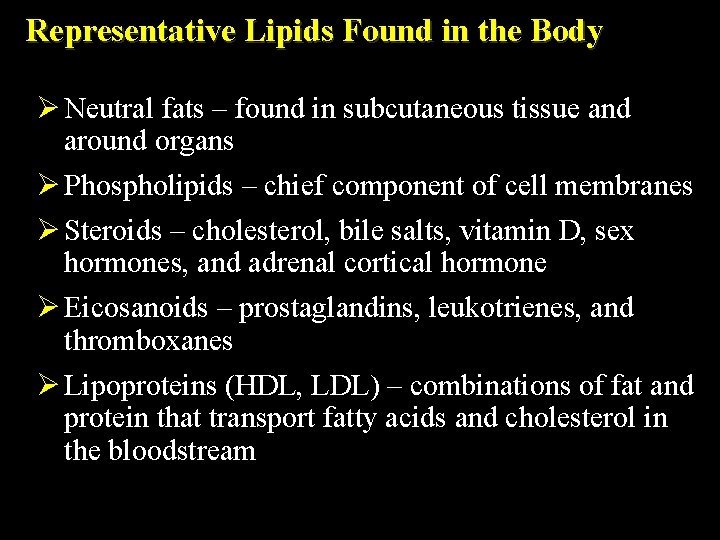 Representative Lipids Found in the Body

➢ Neutral fats – found in subcutaneous tissue and around organs

➢ Phospholipids – chief component of cell membranes

➢ Steroids – cholesterol, bile salts, vitamin D, sex hormones, and adrenal cortical hormone

➢ Eicosanoids – prostaglandins, leukotrienes, and thromboxanes

➢ Lipoproteins (HDL, LDL) – combinations of fat and protein that transport fatty acids and cholesterol in the bloodstream